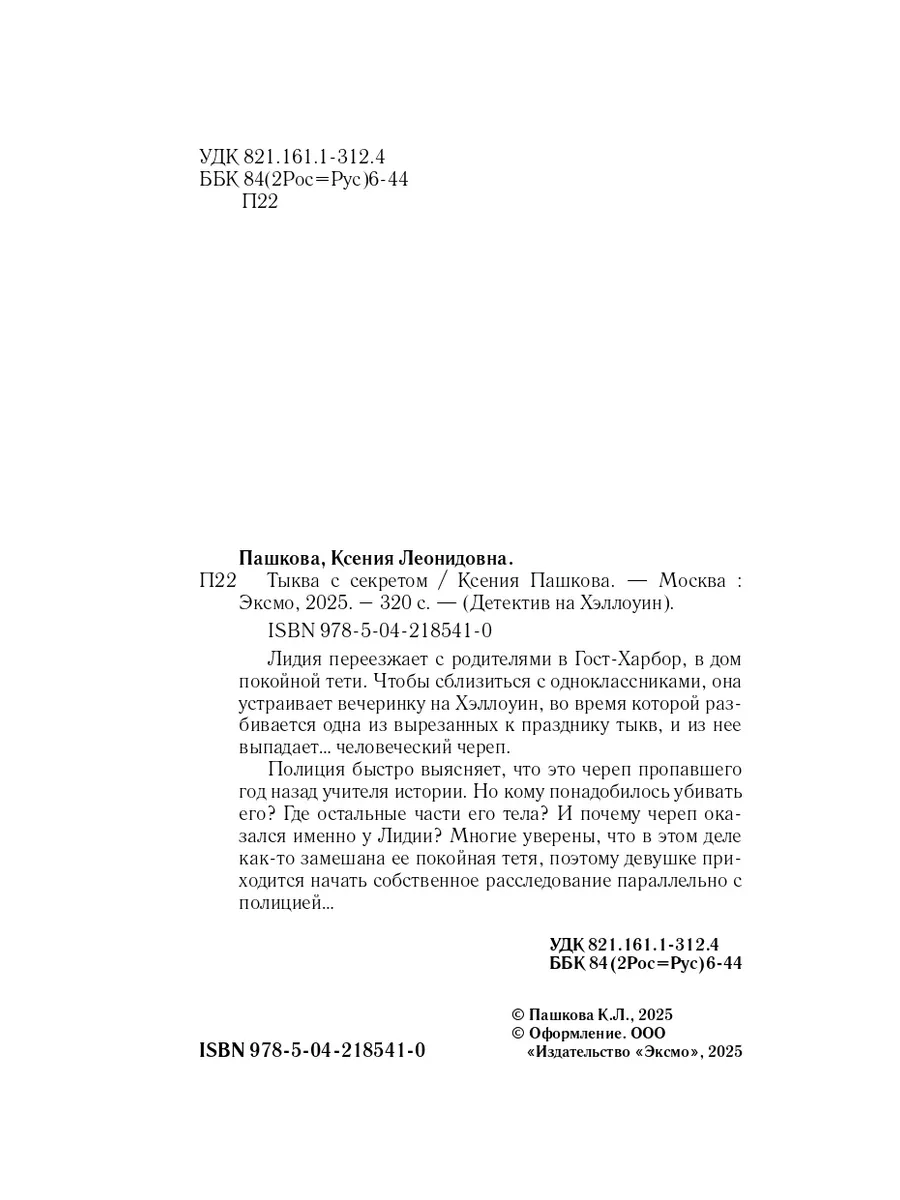 УДК 821.161.1-312.4
ББК 84(2Рос=Рус)6-44
П22

Пашкова, Ксения Леонидовна.
П22 Тыква с секретом / Ксения Пашкова. — Москва : Эксмо, 2025. — 320 с. — (Детектив на Хэллоуин).

ISBN 978-5-04-218541-0

Лидия переезжает с родителями в Гост-Харбор, в дом покойной тети. Чтобы сблизиться с одноклассниками, она устраивает вечеринку на Хэллоуин, во время которой разбивается одна из вырезанных к празднику тыкв, и из нее выпадает... человеческий череп.

Полиция быстро выясняет, что это череп пропавшего год назад учителя истории. Но кому понадобилось убивать его? Где остальные части его тела? И почему череп оказался именно у Лидии? Многие уверены, что в этом деле как-то замешана ее покойная тетя, поэтому девушке приходится начать собственное расследование параллельно с полицией...

УДК 821.161.1-312.4
ББК 84(2Рос=Рус)6-44

© Пашкова К.Л., 2025
© Оформление. ООО «Издательство «Эксмо», 2025

ISBN 978-5-04-218541-0